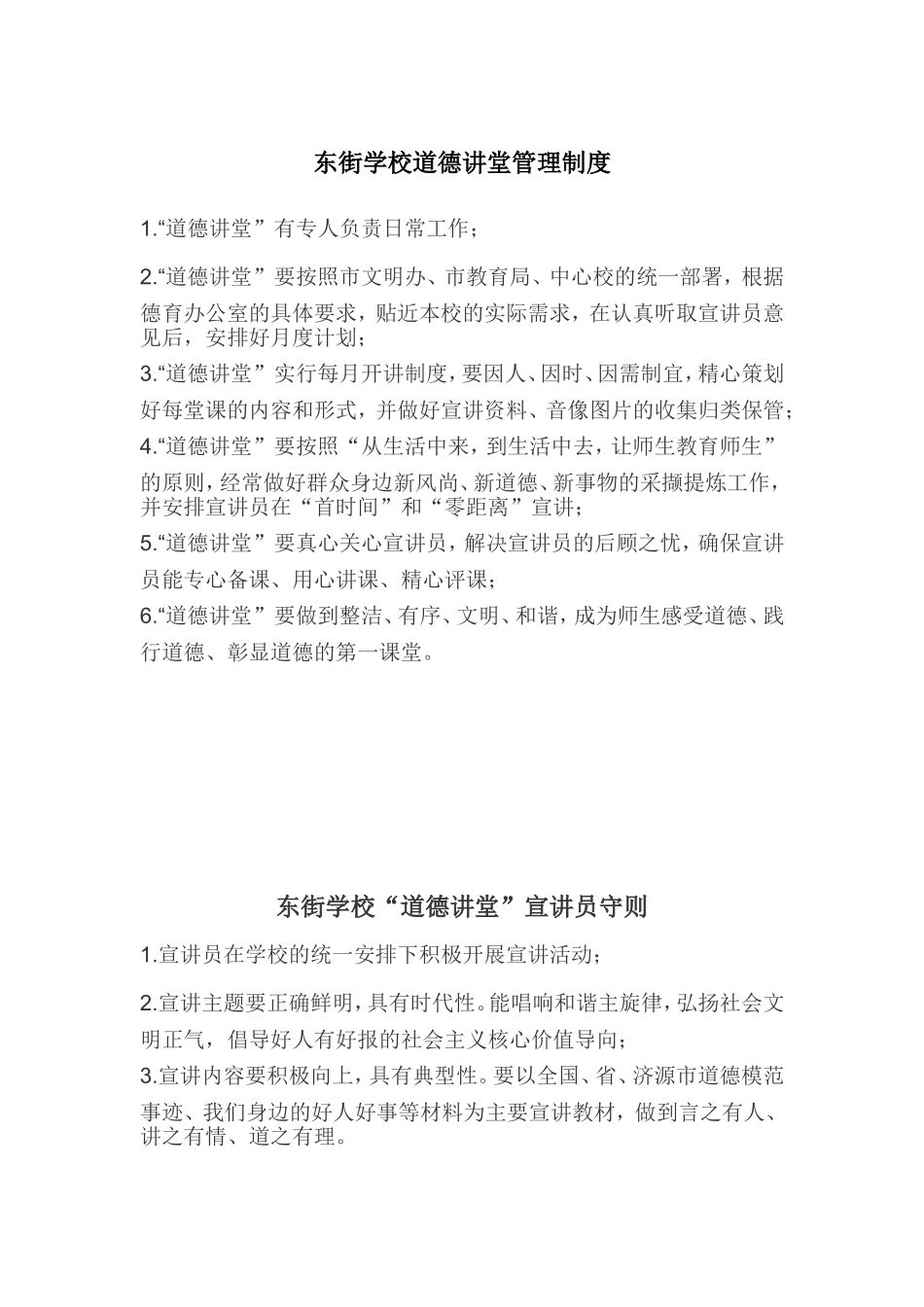 东街学校道德讲堂管理制度

1.“道德讲堂”有专人负责日常工作；

2.“道德讲堂”要按照市文明办、市教育局、中心校的统一部署，根据德育办公室的具体要求，贴近本校的实际需求，在认真听取宣讲员意见后，安排好月度计划；

3.“道德讲堂”实行每月开讲制度，要因人、因时、因需制宜，精心策划好每堂课的内容和形式，并做好宣讲资料、音像图片的收集归类保管；

4.“道德讲堂”要按照“从生活中来，到生活中去，让师生教育师生”的原则，经常做好群众身边新风尚、新道德、新事物的采撷提炼工作，并安排宣讲员在“首时间”和“零距离”宣讲；

5.“道德讲堂”要真心关心宣讲员，解决宣讲员的后顾之忧，确保宣讲员能专心备课、用心讲课、精心评课；

6.“道德讲堂”要做到整洁、有序、文明、和谐，成为师生感受道德、践行道德、彰显道德的第一课堂。

东街学校“道德讲堂”宣讲员守则

1.宣讲员在学校的统一安排下积极开展宣讲活动；

2.宣讲主题要正确鲜明，具有时代性。能唱响和谐主旋律，弘扬社会文明正气，倡导好人有好报的社会主义核心价值导向；

3.宣讲内容要积极向上，具有典型性。要以全国、省、济源市道德模范事迹、我们身边的好人好事等材料为主要宣讲教材，做到言之有人、讲之有情、道之有理。